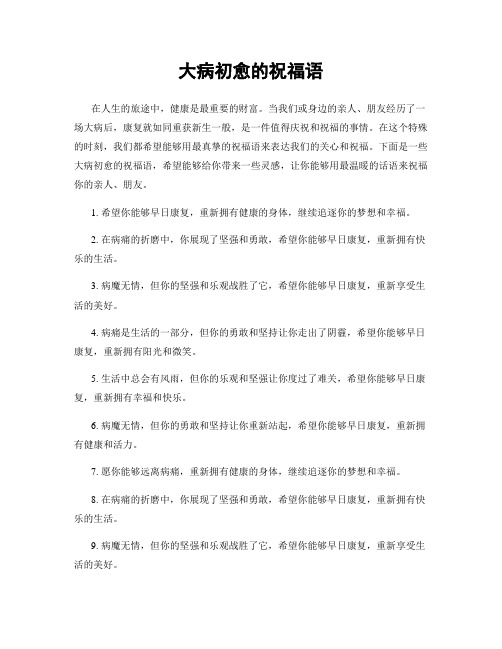 大病初愈的祝福语

在人生的旅途中，健康是最重要的财富。当我们或身边的亲人、朋友经历了一场大病后，康复就如同重获新生一般，是一件值得庆祝和祝福的事情。在这个特殊的时刻，我们都希望能够用最真挚的祝福语来表达我们的关心和祝福。下面是一些大病初愈的祝福语，希望能够给你带来一些灵感，让你能够用最温暖的话语来祝福你的亲人、朋友。

1. 希望你能够早日康复，重新拥有健康的身体，继续追逐你的梦想和幸福。

2. 在病痛的折磨中，你展现了坚强和勇敢，希望你能够早日康复，重新拥有快乐的生活。

3. 病魔无情，但你的坚强和乐观战胜了它，希望你能够早日康复，重新享受生活的美好。

4. 病痛是生活的一部分，但你的勇敢和坚持让你走出了阴霾，希望你能够早日康复，重新拥有阳光和微笑。

5. 生活中总会有风雨，但你的乐观和坚强让你度过了难关，希望你能够早日康复，重新拥有幸福和快乐。

6. 病魔无情，但你的勇敢和坚持让你重新站起，希望你能够早日康复，重新拥有健康和活力。

7. 愿你能够远离病痛，重新拥有健康的身体，继续追逐你的梦想和幸福。

8. 在病痛的折磨中，你展现了坚强和勇敢，希望你能够早日康复，重新拥有快乐的生活。

9. 病魔无情，但你的坚强和乐观战胜了它，希望你能够早日康复，重新享受生活的美好。